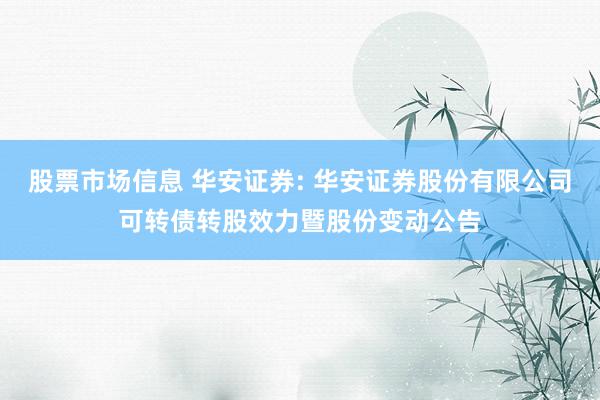 股票市场信息 华安证券: 华安证券股份有限公司可转债转股效力暨股份变动公告